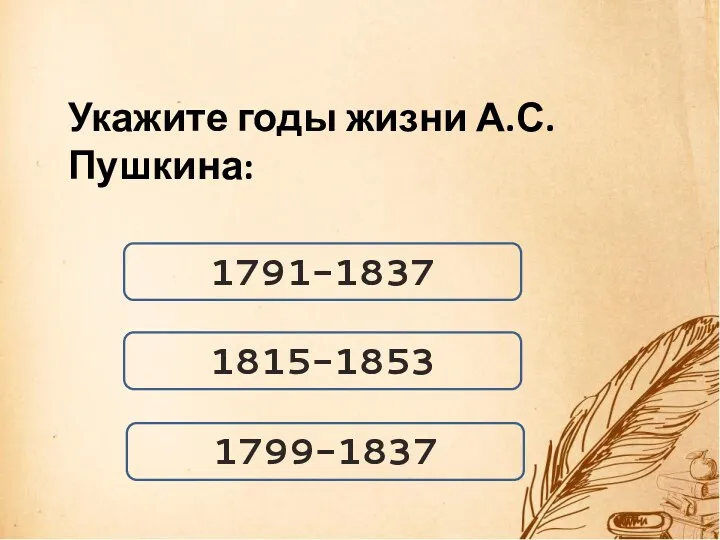 Укажите годы жизни А.С. Пушкина:

1791-1837

1815-1853

1799-1837